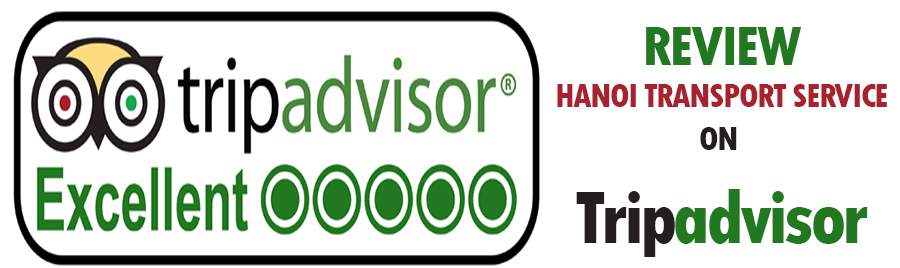 tripadvisor®
Excellent

REVIEW
HANOI TRANSPORT SERVICE
ON
Tripadvisor